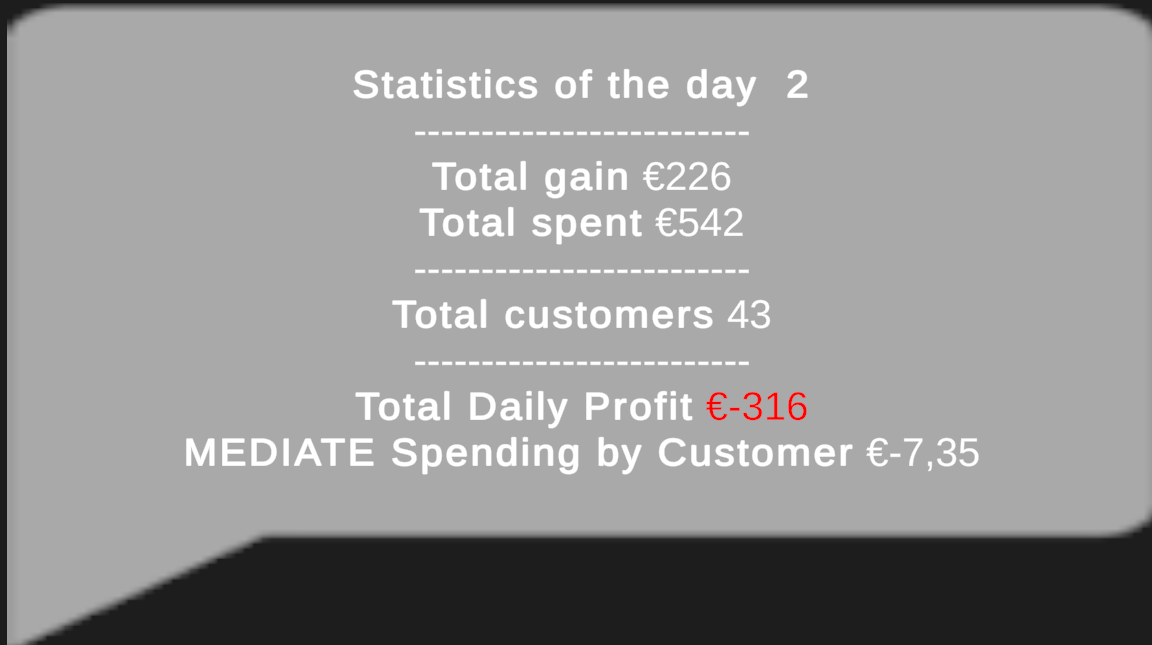 Statistics of the day 2
------------------------
Total gain €226
Total spent €542
------------------------
Total customers 43
------------------------
Total Daily Profit €-316
MEDIATE Spending by Customer €-7,35